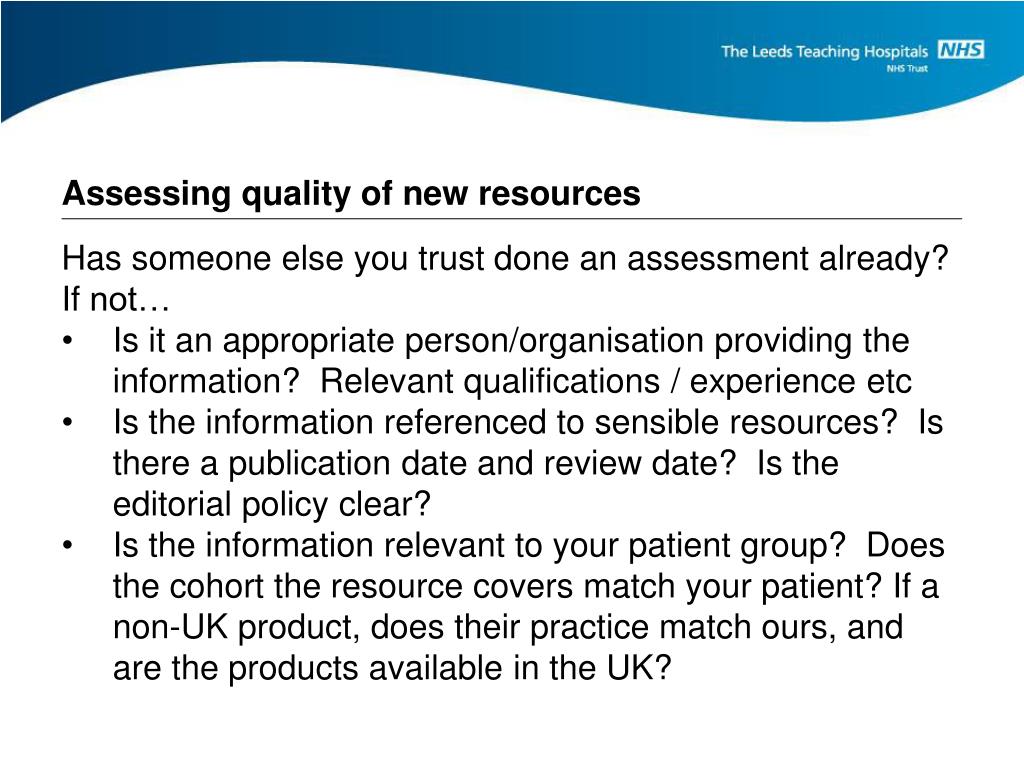 The Leeds Teaching Hospitals NHS
NHS Trust

Assessing quality of new resources

Has someone else you trust done an assessment already? If not…

• Is it an appropriate person/organisation providing the information? Relevant qualifications / experience etc
• Is the information referenced to sensible resources? Is there a publication date and review date? Is the editorial policy clear?
• Is the information relevant to your patient group? Does the cohort the resource covers match your patient? If a non-UK product, does their practice match ours, and are the products available in the UK?